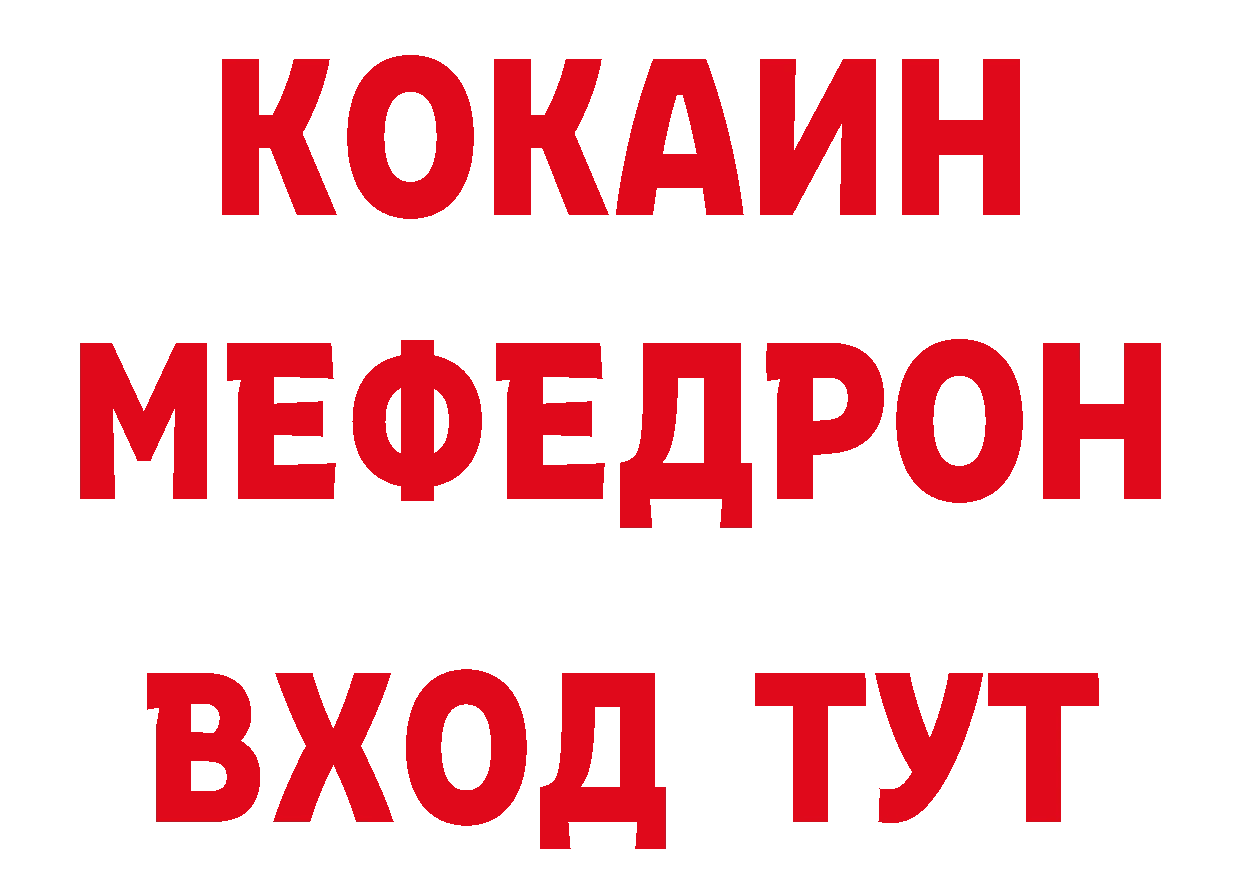 КОКАИН
МЕФЕДРОН
ВХОД ТУТ